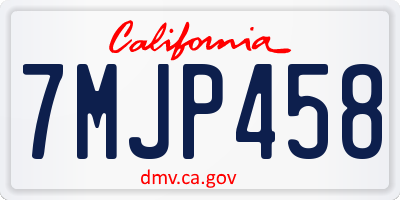 California

7MJP458

dmv.ca.gov